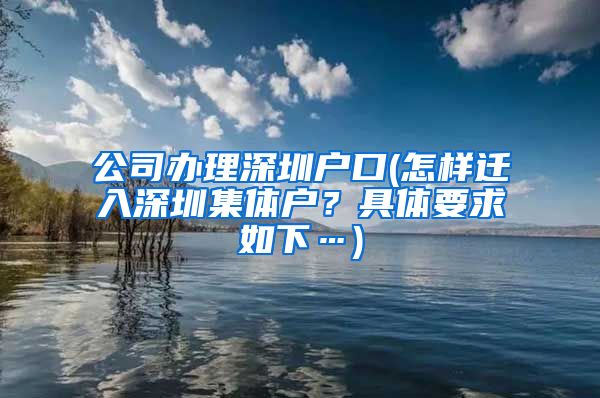 公司办理深圳户口(怎样迁入深圳集体户？具体要求如下…)